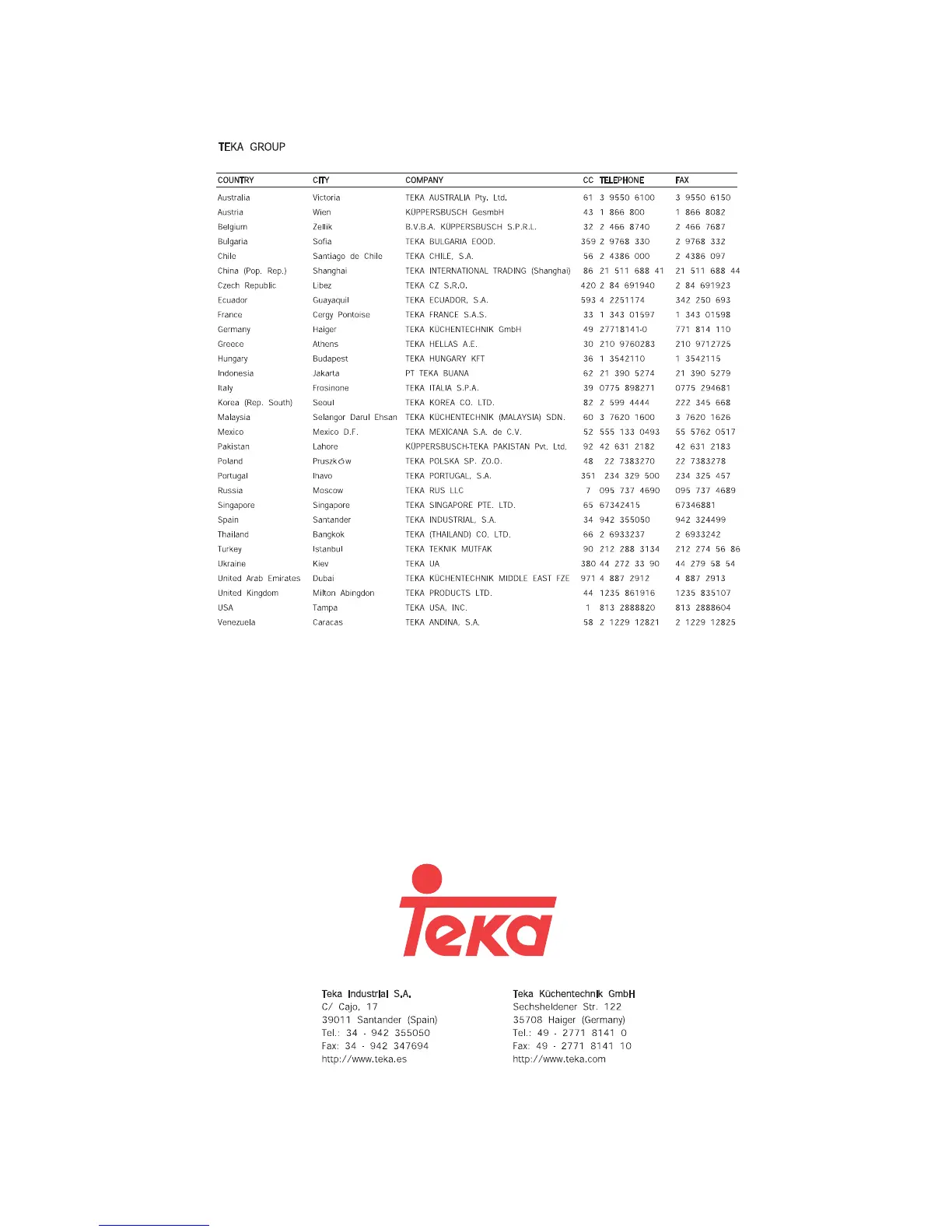 TEKA GROUP

| COUNTRY | CITY | COMPANY | CC | TELEPHONE | FAX |
|---|---|---|---|---|---|
| Australia | Victoria | TEKA AUSTRALIA Pty. Ltd. | 61 | 3 9550 6100 | 3 9550 6150 |
| Austria | Wien | KÜPPERSBUSCH GesmbH | 43 | 1 866 800 | 1 866 8082 |
| Belgium | Zellik | B.V.B.A. KÜPPERSBUSCH S.P.R.L. | 32 | 2 466 8740 | 2 466 7687 |
| Bulgaria | Sofia | TEKA BULGARIA EOOD. | 359 | 2 9768 330 | 2 9768 332 |
| Chile | Santiago de Chile | TEKA CHILE, S.A. | 56 | 2 4386 000 | 2 4386 097 |
| China (Pop. Rep.) | Shanghai | TEKA INTERNATIONAL TRADING (Shanghai) | 86 | 21 511 688 41 | 21 511 688 44 |
| Czech Republic | Libez | TEKA CZ S.R.O. | 420 | 2 84 691940 | 2 84 691923 |
| Ecuador | Guayaquil | TEKA ECUADOR, S.A. | 593 | 4 2251174 | 342 250 693 |
| France | Cergy Pontoise | TEKA FRANCE S.A.S. | 33 | 1 343 01597 | 1 343 01598 |
| Germany | Haiger | TEKA KÜCHENTECHNIK GmbH | 49 | 27718141-0 | 771 814 110 |
| Greece | Athens | TEKA HELLAS A.E. | 30 | 210 9760283 | 210 9712725 |
| Hungary | Budapest | TEKA HUNGARY KFT | 36 | 1 3542110 | 1 3542115 |
| Indonesia | Jakarta | PT TEKA BUANA | 62 | 21 390 5274 | 21 390 5279 |
| Italy | Frosinone | TEKA ITALIA S.P.A. | 39 | 0775 898271 | 0775 294681 |
| Korea (Rep. South) | Seoul | TEKA KOREA CO. LTD. | 82 | 2 599 4444 | 222 345 668 |
| Malaysia | Selangor Darul Ehsan | TEKA KÜCHENTECHNIK (MALAYSIA) SDN. | 60 | 3 7620 1600 | 3 7620 1626 |
| Mexico | Mexico D.F. | TEKA MEXICANA S.A. de C.V. | 52 | 555 133 0493 | 55 5762 0517 |
| Pakistan | Lahore | KÜPPERSBUSCH-TEKA PAKISTAN Pvt. Ltd. | 92 | 42 631 2182 | 42 631 2183 |
| Poland | Pruszków | TEKA POLSKA SP. ZO.O. | 48 | 22 7383270 | 22 7383278 |
| Portugal | Ihavo | TEKA PORTUGAL, S.A. | 351 | 234 329 500 | 234 325 457 |
| Russia | Moscow | TEKA RUS LLC | 7 | 095 737 4690 | 095 737 4689 |
| Singapore | Singapore | TEKA SINGAPORE PTE. LTD. | 65 | 67342415 | 67346881 |
| Spain | Santander | TEKA INDUSTRIAL, S.A. | 34 | 942 355050 | 942 324499 |
| Thailand | Bangkok | TEKA (THAILAND) CO. LTD. | 66 | 2 6933237 | 2 6933242 |
| Turkey | Istanbul | TEKA TEKNIK MUTFAK | 90 | 212 288 3134 | 212 274 56 86 |
| Ukraine | Kiev | TEKA UA | 380 | 44 272 33 90 | 44 279 58 54 |
| United Arab Emirates | Dubai | TEKA KÜCHENTECHNIK MIDDLE EAST FZE | 971 | 4 887 2912 | 4 887 2913 |
| United Kingdom | Milton Abingdon | TEKA PRODUCTS LTD. | 44 | 1235 861916 | 1235 835107 |
| USA | Tampa | TEKA USA, INC. | 1 | 813 2888820 | 813 2888604 |
| Venezuela | Caracas | TEKA ANDINA, S.A. | 58 | 2 1229 12821 | 2 1229 12825 |

Teka

Teka Industrial S.A.
C/ Cajo, 17
39011 Santander (Spain)
Tel.: 34 - 942 355050
Fax: 34 - 942 347694
http://www.teka.es

Teka Küchentechnik GmbH
Sechsheldener Str. 122
35708 Haiger (Germany)
Tel.: 49 - 2771 8141 0
Fax: 49 - 2771 8141 10
http://www.teka.com